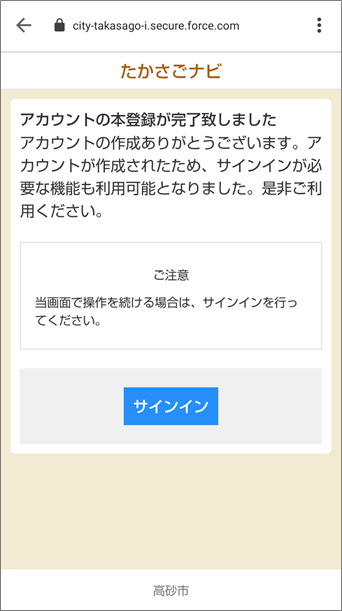 city-takasago-i.secure.force.com

たかさごナビ

アカウントの本登録が完了致しました

アカウントの作成ありがとうございます。アカウントが作成されたため、サインインが必要な機能も利用可能となりました。是非ご利用ください。

ご注意

当画面で操作を続ける場合は、サインインを行ってください。

サインイン

高砂市